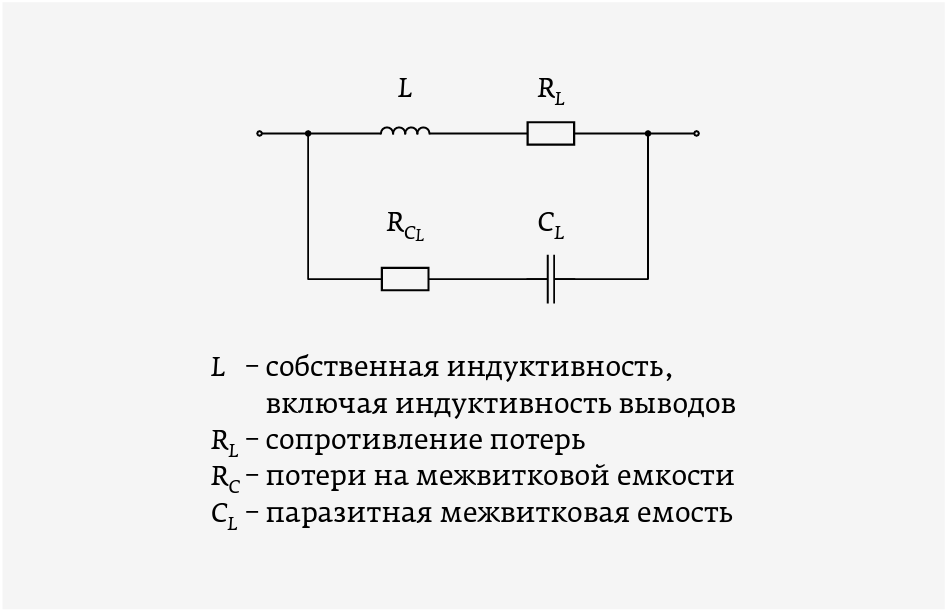 $L$

$R_L$

$R_{C_L}$

$C_L$

$L$ – собственная индуктивность, включая индуктивность выводов
$R_L$ – сопротивление потерь
$R_C$ – потери на межвитковой емкости
$C_L$ – паразитная межвитковая емость